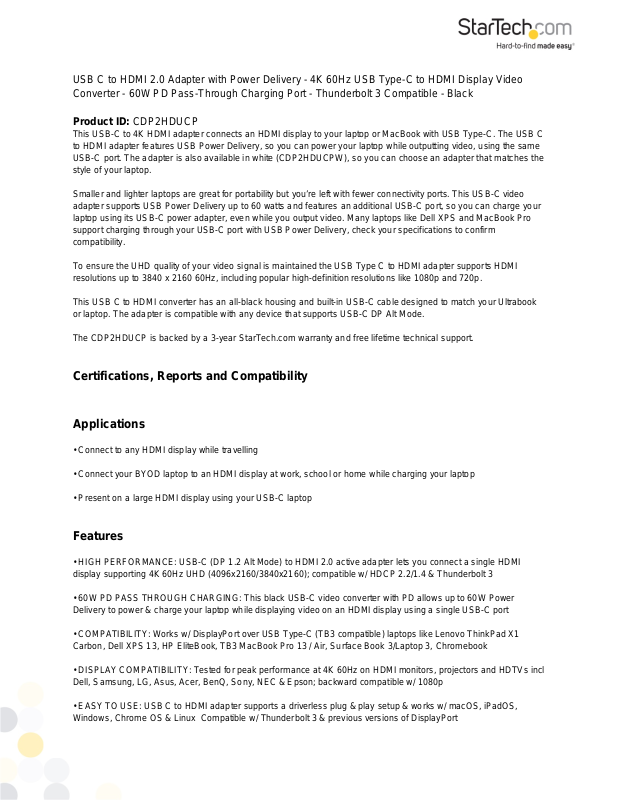 StarTech.com
Hard-to-find made easy®

USB C to HDMI 2.0 Adapter with Power Delivery - 4K 60Hz USB Type-C to HDMI Display Video Converter - 60W PD Pass-Through Charging Port - Thunderbolt 3 Compatible - Black

Product ID: CDP2HDUCP
This USB-C to 4K HDMI adapter connects an HDMI display to your laptop or MacBook with USB Type-C. The USB C to HDMI adapter features USB Power Delivery, so you can power your laptop while outputting video, using the same USB-C port. The adapter is also available in white (CDP2HDUCPW), so you can choose an adapter that matches the style of your laptop.

Smaller and lighter laptops are great for portability but you're left with fewer connectivity ports. This USB-C video adapter supports USB Power Delivery up to 60 watts and features an additional USB-C port, so you can charge your laptop using its USB-C power adapter, even while you output video. Many laptops like Dell XPS and MacBook Pro support charging through your USB-C port with USB Power Delivery, check your specifications to confirm compatibility.

To ensure the UHD quality of your video signal is maintained the USB Type C to HDMI adapter supports HDMI resolutions up to 3840 x 2160 60Hz, including popular high-definition resolutions like 1080p and 720p.

This USB C to HDMI converter has an all-black housing and built-in USB-C cable designed to match your Ultrabook or laptop. The adapter is compatible with any device that supports USB-C DP Alt Mode.

The CDP2HDUCP is backed by a 3-year StarTech.com warranty and free lifetime technical support.

Certifications, Reports and Compatibility

Applications

• Connect to any HDMI display while travelling

• Connect your BYOD laptop to an HDMI display at work, school or home while charging your laptop

• Present on a large HDMI display using your USB-C laptop

Features

• HIGH PERFORMANCE: USB-C (DP 1.2 Alt Mode) to HDMI 2.0 active adapter lets you connect a single HDMI display supporting 4K 60Hz UHD (4096x2160/3840x2160); compatible w/ HDCP 2.2/1.4 & Thunderbolt 3

• 60W PD PASS THROUGH CHARGING: This black USB-C video converter with PD allows up to 60W Power Delivery to power & charge your laptop while displaying video on an HDMI display using a single USB-C port

• COMPATIBILITY: Works w/ DisplayPort over USB Type-C (TB3 compatible) laptops like Lenovo ThinkPad X1 Carbon, Dell XPS 13, HP EliteBook, TB3 MacBook Pro 13 / Air, Surface Book 3/Laptop 3, Chromebook

• DISPLAY COMPATIBILITY: Tested for peak performance at 4K 60Hz on HDMI monitors, projectors and HDTVs incl Dell, Samsung, LG, Asus, Acer, BenQ, Sony, NEC & Epson; backward compatible w/ 1080p

• EASY TO USE: USB C to HDMI adapter supports a driverless plug & play setup & works w/ macOS, iPadOS, Windows, Chrome OS & Linux Compatible w/ Thunderbolt 3 & previous versions of DisplayPort